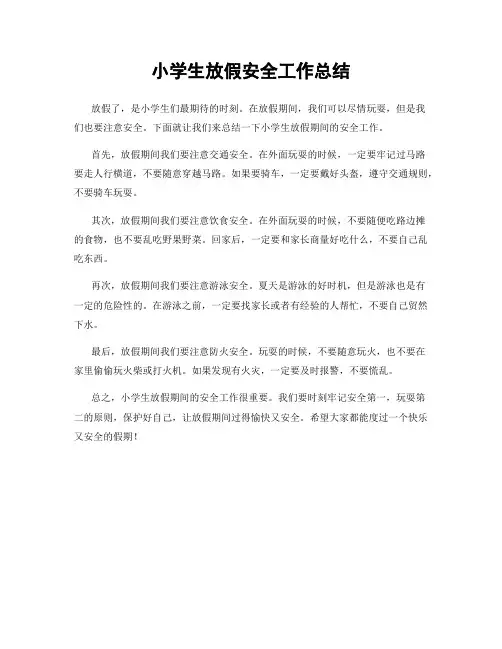 小学生放假安全工作总结

放假了，是小学生们最期待的时刻。在放假期间，我们可以尽情玩耍，但是我们也要注意安全。下面就让我们来总结一下小学生放假期间的安全工作。

首先，放假期间我们要注意交通安全。在外面玩耍的时候，一定要牢记过马路要走人行横道，不要随意穿越马路。如果要骑车，一定要戴好头盔，遵守交通规则，不要骑车玩耍。

其次，放假期间我们要注意饮食安全。在外面玩耍的时候，不要随便吃路边摊的食物，也不要乱吃野果野菜。回家后，一定要和家长商量好吃什么，不要自己乱吃东西。

再次，放假期间我们要注意游泳安全。夏天是游泳的好时机，但是游泳也是有一定的危险性的。在游泳之前，一定要找家长或者有经验的人帮忙，不要自己贸然下水。

最后，放假期间我们要注意防火安全。玩耍的时候，不要随意玩火，也不要在家里偷偷玩火柴或打火机。如果发现有火灾，一定要及时报警，不要慌乱。

总之，小学生放假期间的安全工作很重要。我们要时刻牢记安全第一，玩耍第二的原则，保护好自己，让放假期间过得愉快又安全。希望大家都能度过一个快乐又安全的假期！